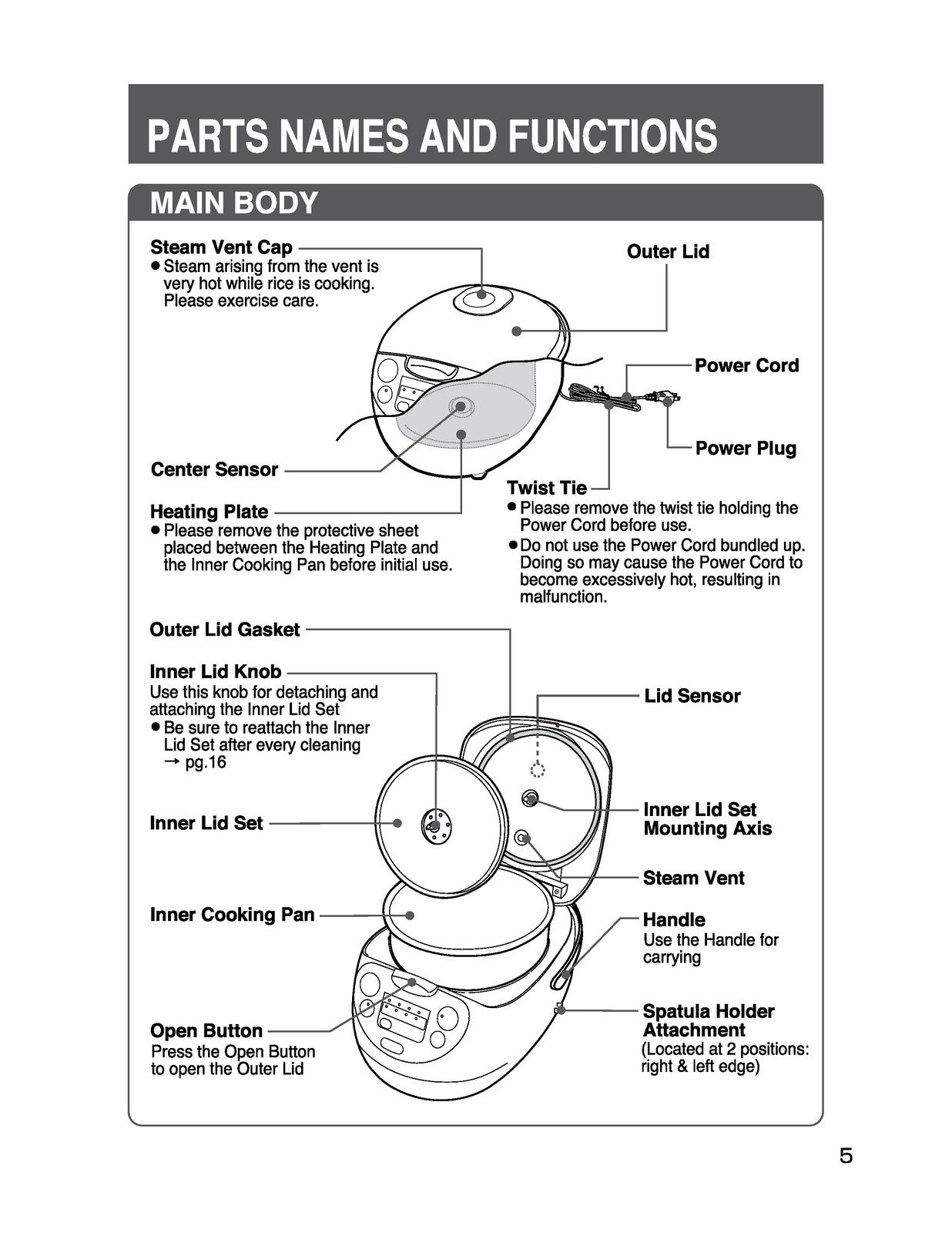 PARTS NAMES AND FUNCTIONS

MAIN BODY

Steam Vent Cap
• Steam arising from the vent is very hot while rice is cooking. Please exercise care.

Outer Lid

Power Cord

Power Plug

Center Sensor

Heating Plate
• Please remove the protective sheet placed between the Heating Plate and the Inner Cooking Pan before initial use.

Twist Tie
• Please remove the twist tie holding the Power Cord before use.
• Do not use the Power Cord bundled up. Doing so may cause the Power Cord to become excessively hot, resulting in malfunction.

Outer Lid Gasket

Inner Lid Knob
Use this knob for detaching and attaching the Inner Lid Set
• Be sure to reattach the Inner Lid Set after every cleaning → pg.16

Lid Sensor

Inner Lid Set

Inner Lid Set Mounting Axis

Steam Vent

Inner Cooking Pan

Handle
Use the Handle for carrying

Open Button
Press the Open Button to open the Outer Lid

Spatula Holder Attachment
(Located at 2 positions: right & left edge)

5